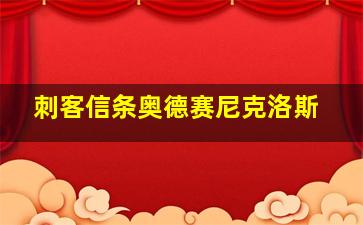 刺客信条奥德赛尼克洛斯